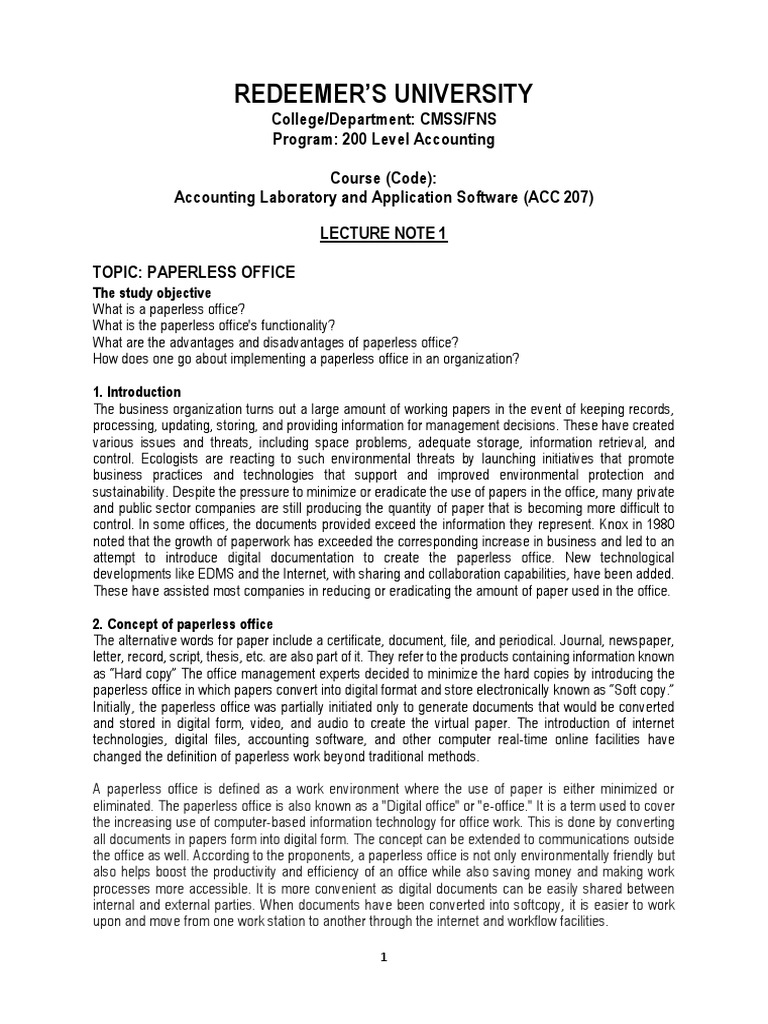 REDEEMER'S UNIVERSITY

College/Department: CMSS/FNS
Program: 200 Level Accounting

Course (Code):
Accounting Laboratory and Application Software (ACC 207)

LECTURE NOTE 1

TOPIC: PAPERLESS OFFICE

The study objective
What is a paperless office?
What is the paperless office's functionality?
What are the advantages and disadvantages of paperless office?
How does one go about implementing a paperless office in an organization?

1. Introduction
The business organization turns out a large amount of working papers in the event of keeping records, processing, updating, storing, and providing information for management decisions. These have created various issues and threats, including space problems, adequate storage, information retrieval, and control. Ecologists are reacting to such environmental threats by launching initiatives that promote business practices and technologies that support and improved environmental protection and sustainability. Despite the pressure to minimize or eradicate the use of papers in the office, many private and public sector companies are still producing the quantity of paper that is becoming more difficult to control. In some offices, the documents provided exceed the information they represent. Knox in 1980 noted that the growth of paperwork has exceeded the corresponding increase in business and led to an attempt to introduce digital documentation to create the paperless office. New technological developments like EDMS and the Internet, with sharing and collaboration capabilities, have been added. These have assisted most companies in reducing or eradicating the amount of paper used in the office.

2. Concept of paperless office
The alternative words for paper include a certificate, document, file, and periodical. Journal, newspaper, letter, record, script, thesis, etc. are also part of it. They refer to the products containing information known as "Hard copy" The office management experts decided to minimize the hard copies by introducing the paperless office in which papers convert into digital format and store electronically known as "Soft copy." Initially, the paperless office was partially initiated only to generate documents that would be converted and stored in digital form, video, and audio to create the virtual paper. The introduction of internet technologies, digital files, accounting software, and other computer real-time online facilities have changed the definition of paperless work beyond traditional methods.

A paperless office is defined as a work environment where the use of paper is either minimized or eliminated. The paperless office is also known as a "Digital office" or "e-office." It is a term used to cover the increasing use of computer-based information technology for office work. This is done by converting all documents in papers form into digital form. The concept can be extended to communications outside the office as well. According to the proponents, a paperless office is not only environmentally friendly but also helps boost the productivity and efficiency of an office while also saving money and making work processes more accessible. It is more convenient as digital documents can be easily shared between internal and external parties. When documents have been converted into softcopy, it is easier to work upon and move from one work station to another through the internet and workflow facilities.

1